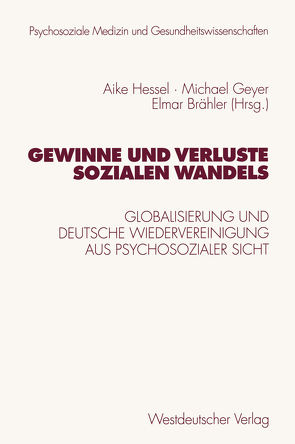 Psychosoziale Medizin und Gesundheitswissenschaften

Aike Hessel · Michael Geyer
Elmar Brähler (Hrsg.)

GEWINNE UND VERLUSTE SOZIALEN WANDELS

GLOBALISIERUNG UND DEUTSCHE WIEDERVEREINIGUNG AUS PSYCHOSOZIALER SICHT

Westdeutscher Verlag